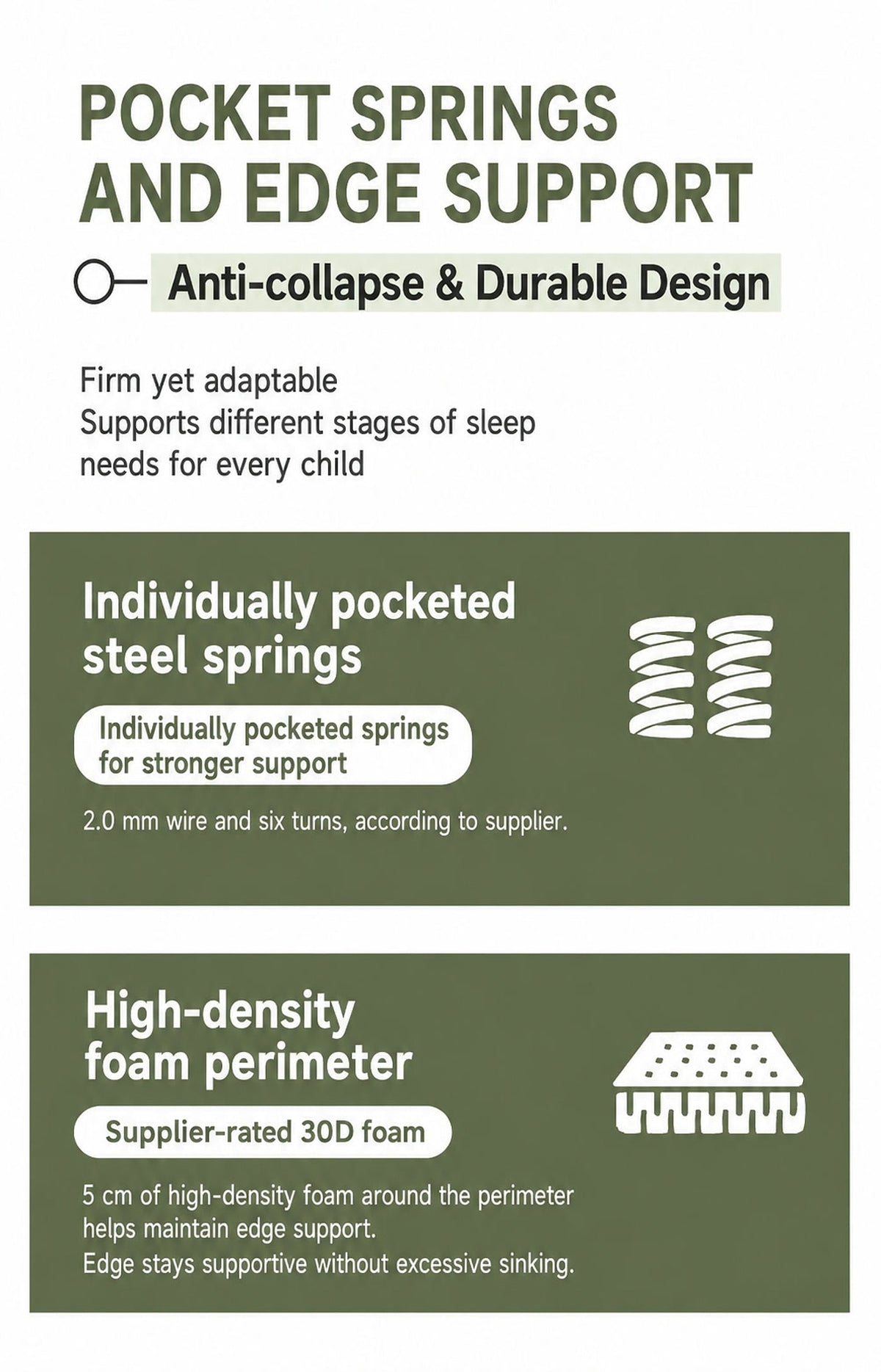 POCKET SPRINGS AND EDGE SUPPORT

Anti-collapse & Durable Design

Firm yet adaptable
Supports different stages of sleep needs for every child

Individually pocketed steel springs

Individually pocketed springs for stronger support

2.0 mm wire and six turns, according to supplier.

High-density foam perimeter

Supplier-rated 30D foam

5 cm of high-density foam around the perimeter helps maintain edge support.
Edge stays supportive without excessive sinking.